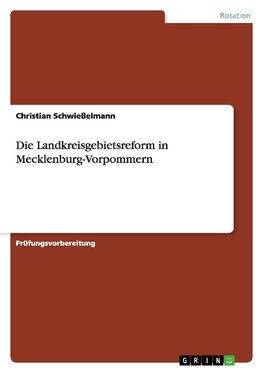 Rotation

Christian Schwießelmann

Die Landkreisgebietsreform in Mecklenburg-Vorpommern

Prüfungsvorbereitung

GRIN